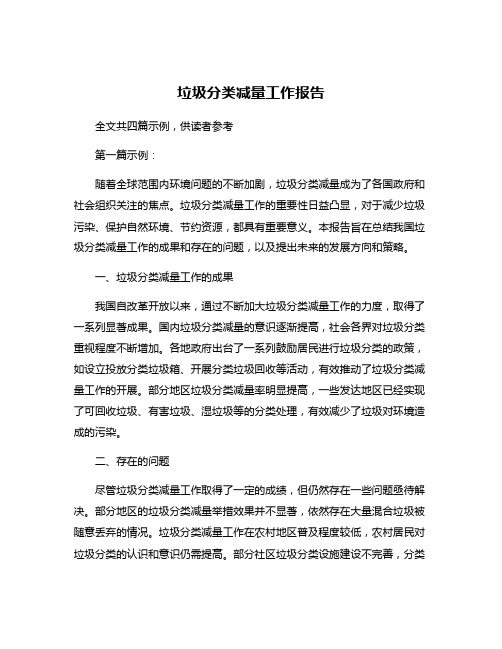 垃圾分类减量工作报告

全文共四篇示例，供读者参考

第一篇示例：

随着全球范围内环境问题的不断加剧，垃圾分类减量成为了各国政府和社会组织关注的焦点。垃圾分类减量工作的重要性日益凸显，对于减少垃圾污染、保护自然环境、节约资源，都具有重要意义。本报告旨在总结我国垃圾分类减量工作的成果和存在的问题，以及提出未来的发展方向和策略。

一、垃圾分类减量工作的成果

我国自改革开放以来，通过不断加大垃圾分类减量工作的力度，取得了一系列显著成果。国内垃圾分类减量的意识逐渐提高，社会各界对垃圾分类重视程度不断增加。各地政府出台了一系列鼓励居民进行垃圾分类的政策，如设立投放分类垃圾箱、开展分类垃圾回收等活动，有效推动了垃圾分类减量工作的开展。部分地区垃圾分类减量率明显提高，一些发达地区已经实现了可回收垃圾、有害垃圾、湿垃圾等的分类处理，有效减少了垃圾对环境造成的污染。

二、存在的问题

尽管垃圾分类减量工作取得了一定的成绩，但仍然存在一些问题亟待解决。部分地区的垃圾分类减量举措效果并不显著，依然存在大量混合垃圾被随意丢弃的情况。垃圾分类减量工作在农村地区普及程度较低，农村居民对垃圾分类的认识和意识仍需提高。部分社区垃圾分类设施建设不完善，分类